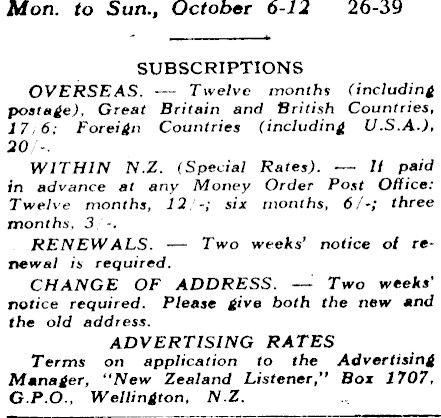 Mon. to Sun., October 6-12 26-39

SUBSCRIPTIONS

OVERSEAS. — Twelve months (including postage), Great Britain and British Countries, 17/6; Foreign Countries (including U.S.A.), 20/-.

WITHIN N.Z. (Special Rates). — If paid in advance at any Money Order Post Office: Twelve months, 12/-; six months, 6/-; three months, 3/-.

RENEWALS. — Two weeks' notice of renewal is required.

CHANGE OF ADDRESS. — Two weeks' notice required. Please give both the new and the old address.

ADVERTISING RATES

Terms on application to the Advertising Manager, "New Zealand Listener," Box 1707, G.P.O., Wellington, N.Z.